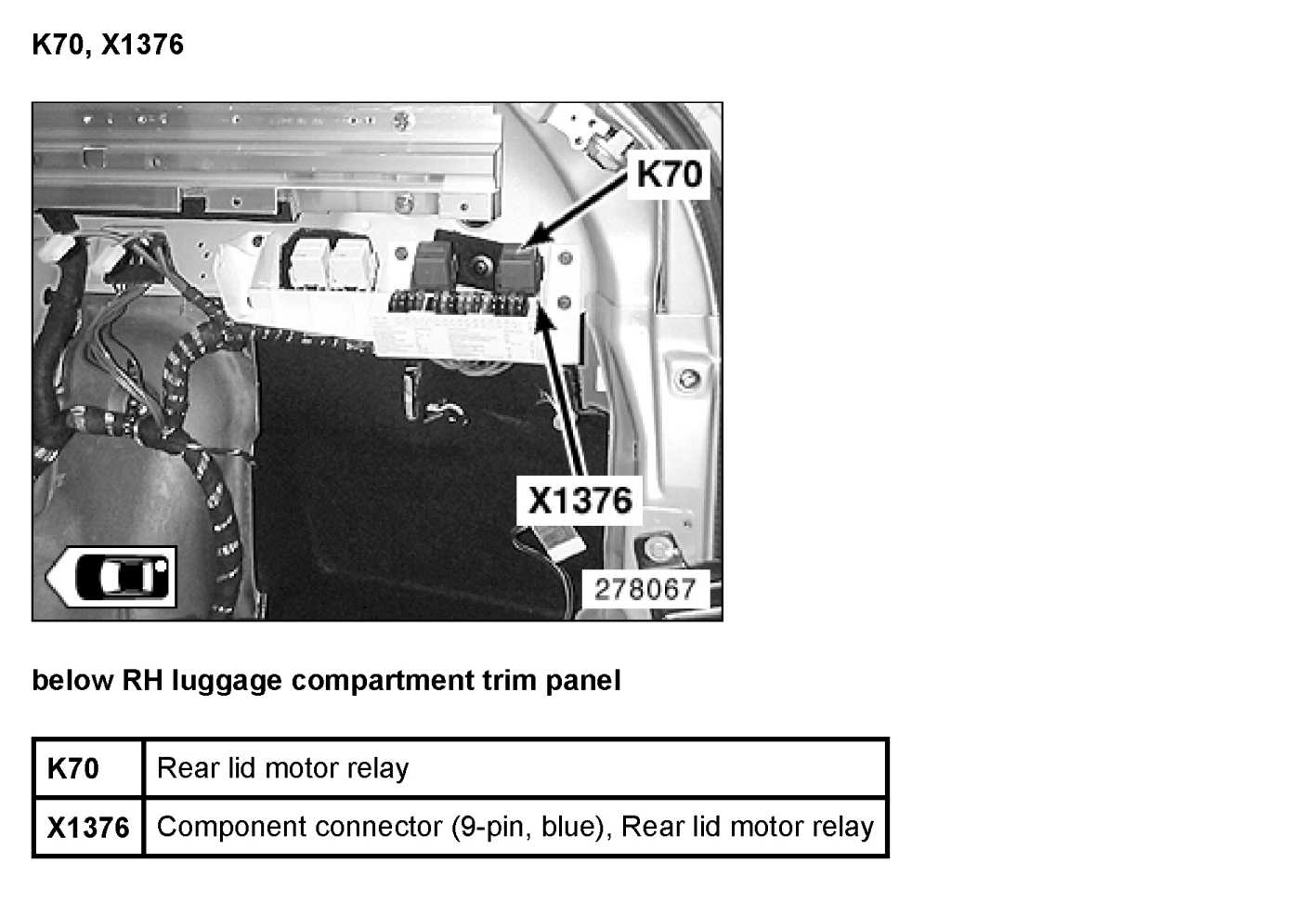 K70, X1376

K70

X1376

278067

below RH luggage compartment trim panel

| K70 | Rear lid motor relay |
|---|---|
| X1376 | Component connector (9-pin, blue), Rear lid motor relay |